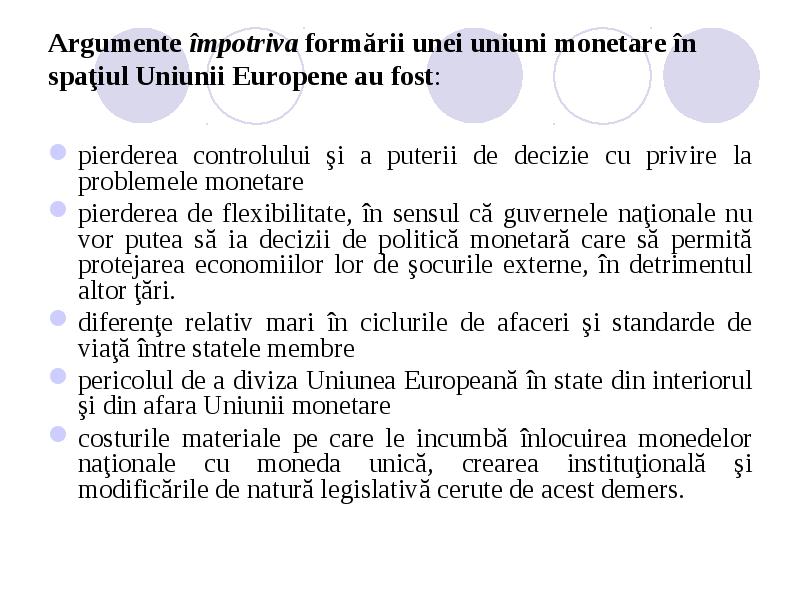 Argumente împotriva formării unei uniuni monetare în spaţiul Uniunii Europene au fost:

pierderea controlului şi a puterii de decizie cu privire la problemele monetare

pierderea de flexibilitate, în sensul că guvernele naţionale nu vor putea să ia decizii de politică monetară care să permită protejarea economiilor lor de şocurile externe, în detrimentul altor ţări.

diferenţe relativ mari în ciclurile de afaceri şi standarde de viaţă între statele membre

pericolul de a diviza Uniunea Europeană în state din interiorul şi din afara Uniunii monetare

costurile materiale pe care le incumbă înlocuirea monedelor naţionale cu moneda unică, crearea instituţională şi modificările de natură legislativă cerute de acest demers.